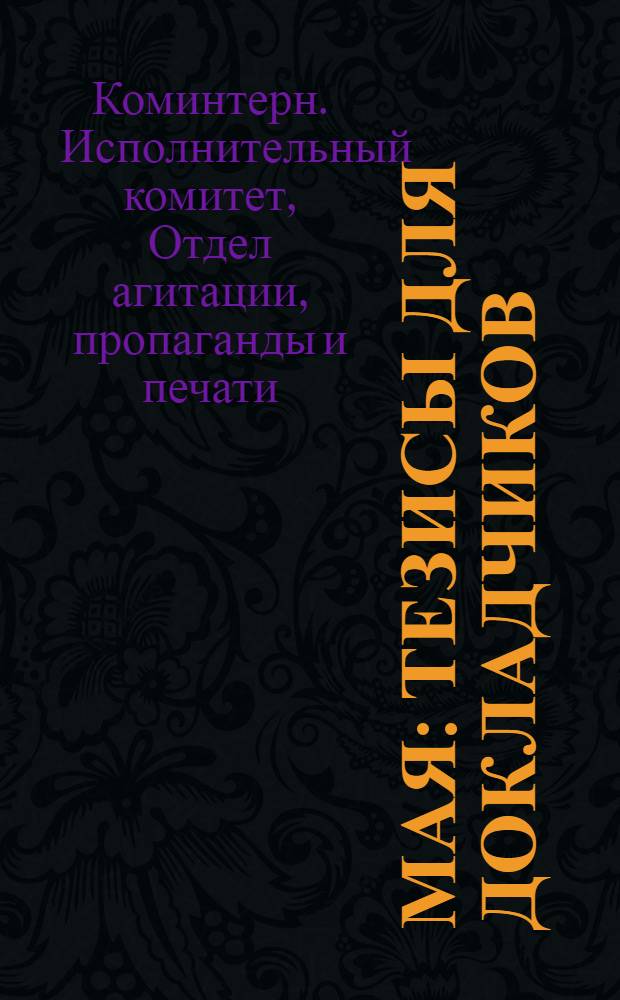 Коминтерн. Исполнительный комитет, Отдел агитации, пропаганды и печати

МАЯ: ТЕЗИСЫ ДЛЯ ДОКЛАДЧИКОВ